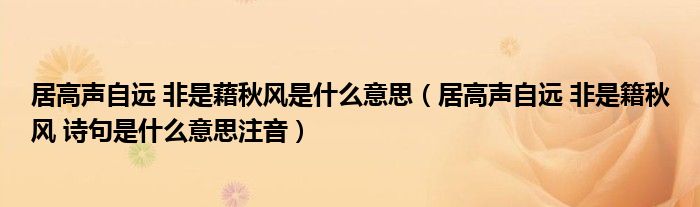 居高声自远 非是藉秋风是什么意思（居高声自远 非是籍秋风 诗句是什么意思注音）